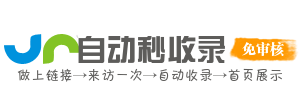 自动秒收录
免审核
做上链接→来访一次→自动收录→首页展示